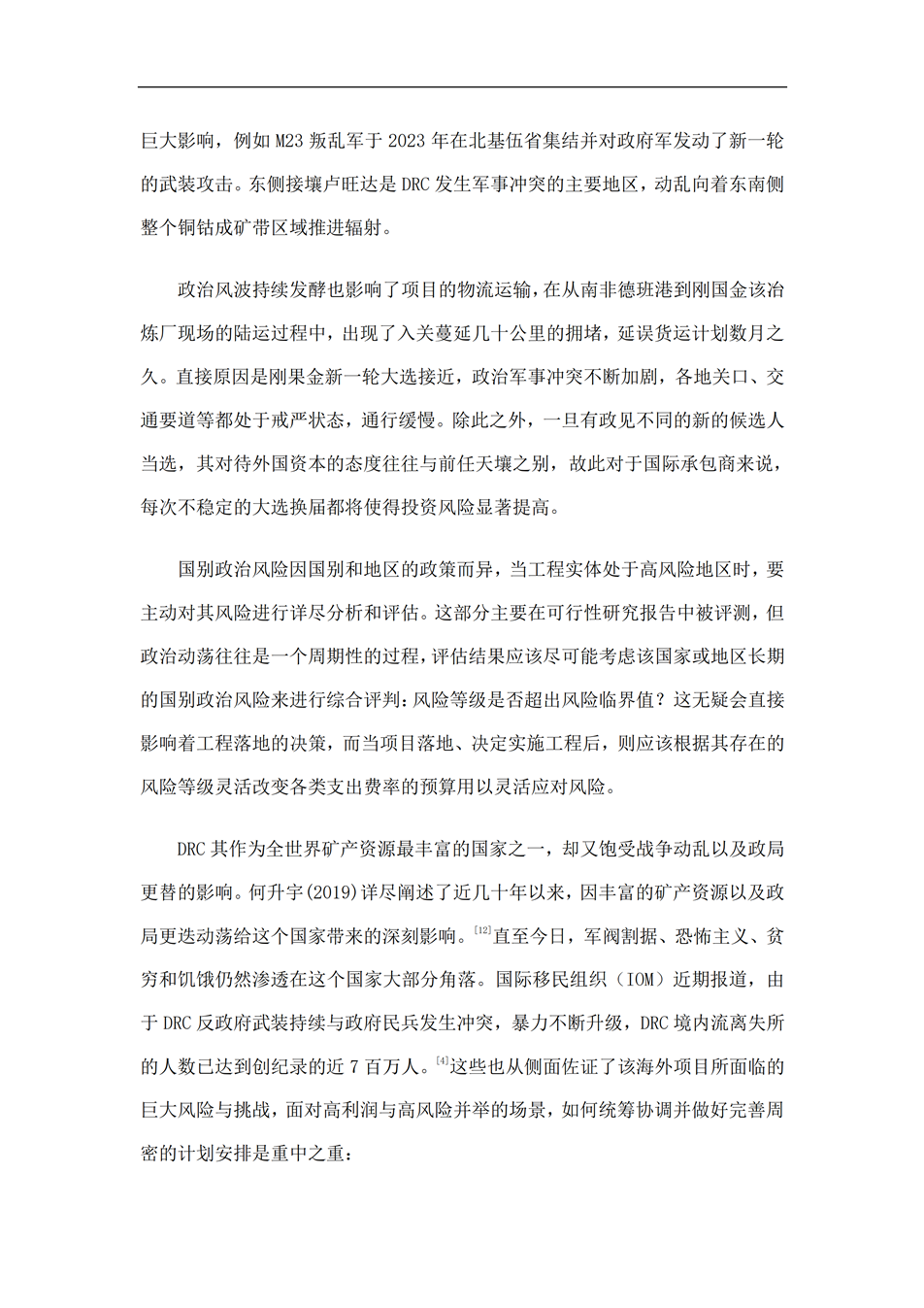 巨大影响，例如 M23 叛乱军于 2023 年在北基伍省集结并对政府军发动了新一轮的武装攻击。东侧接壤卢旺达是 DRC 发生军事冲突的主要地区，动乱向着东南侧整个铜钴成矿带区域推进辐射。

政治风波持续发酵也影响了项目的物流运输，在从南非德班港到刚国金该冶炼厂现场的陆运过程中，出现了入关蔓延几十公里的拥堵，延误货运计划数月之久。直接原因是刚果金新一轮大选接近，政治军事冲突不断加剧，各地关口、交通要道等都处于戒严状态，通行缓慢。除此之外，一旦有政见不同的新的候选人当选，其对待外国资本的态度往往与前任天壤之别，故此对于国际承包商来说，每次不稳定的大选换届都将使得投资风险显著提高。

国别政治风险因国别和地区的政策而异，当工程实体处于高风险地区时，要主动对其风险进行详尽分析和评估。这部分主要在可行性研究报告中被评测，但政治动荡往往是一个周期性的过程，评估结果应该尽可能考虑该国家或地区长期的国别政治风险来进行综合评判：风险等级是否超出风险临界值？这无疑会直接影响着工程落地的决策，而当项目落地、决定实施工程后，则应该根据其存在的风险等级灵活改变各类支出费率的预算用以灵活应对风险。

DRC 其作为全世界矿产资源最丰富的国家之一，却又饱受战争动乱以及政局更替的影响。何升宇(2019)详尽阐述了近几十年以来，因丰富的矿产资源以及政局更迭动荡给这个国家带来的深刻影响。$^{[12]}$直至今日，军阀割据、恐怖主义、贫穷和饥饿仍然渗透在这个国家大部分角落。国际移民组织（IOM）近期报道，由于 DRC 反政府武装持续与政府民兵发生冲突，暴力不断升级，DRC 境内流离失所的人数已达到创纪录的近 7 百万人。$^{[4]}$这些也从侧面佐证了该海外项目所面临的巨大风险与挑战，面对高利润与高风险并举的场景，如何统筹协调并做好完善周密的计划安排是重中之重：